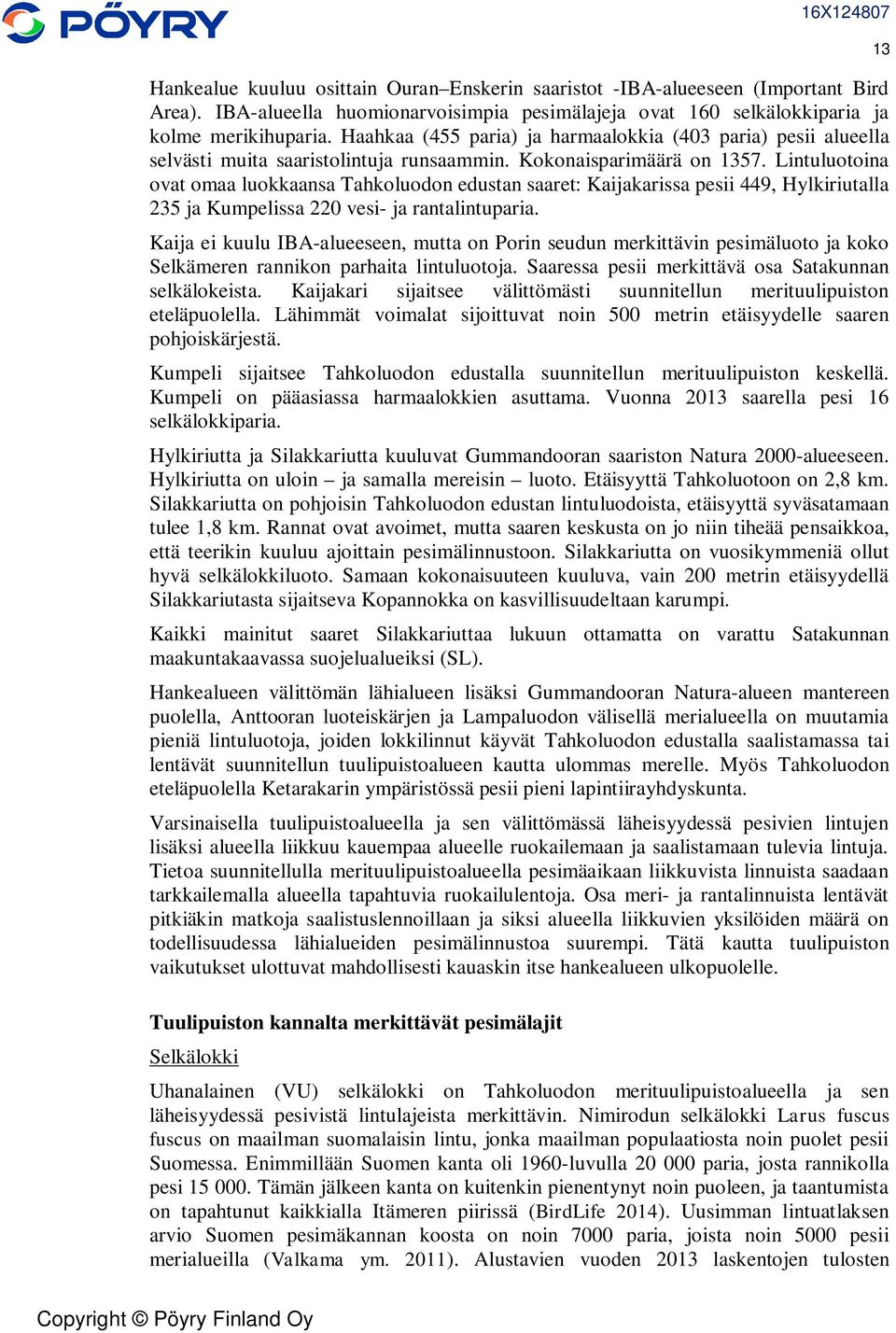 PÖYRY

16X124807

13

Hankealue kuuluu osittain Ouran–Enskerin saaristot -IBA-alueeseen (Important Bird Area). IBA-alueella huomionarvoisimpia pesimälajeja ovat 160 selkälokkiparia ja kolme merikihuparia. Haahkaa (455 paria) ja harmaalokkia (403 paria) pesii alueella selvästi muita saaristolintuja runsaammin. Kokonaisparimäärä on 1357. Lintuluotoina ovat omaa luokkaansa Tahkoluodon edustan saaret: Kaijakarissa pesii 449, Hylkiriutalla 235 ja Kumpelissa 220 vesi- ja rantalintuparia.

Kaija ei kuulu IBA-alueeseen, mutta on Porin seudun merkittävin pesimäluoto ja koko Selkämeren rannikon parhaita lintuluotoja. Saaressa pesii merkittävä osa Satakunnan selkälokeista. Kaijakari sijaitsee välittömästi suunnitellun merituulipuiston eteläpuolella. Lähimmät voimalat sijoittuvat noin 500 metrin etäisyydelle saaren pohjoiskärjestä.

Kumpeli sijaitsee Tahkoluodon edustalla suunnitellun merituulipuiston keskellä. Kumpeli on pääasiassa harmaalokkien asuttama. Vuonna 2013 saarella pesi 16 selkälokkiparia.

Hylkiriutta ja Silakkariutta kuuluvat Gummandooran saariston Natura 2000-alueeseen. Hylkiriutta on uloin – ja samalla mereisin – luoto. Etäisyyttä Tahkoluotoon on 2,8 km. Silakkariutta on pohjoisin Tahkoluodon edustan lintuluodoista, etäisyyttä syväsatamaan tulee 1,8 km. Rannat ovat avoimet, mutta saaren keskusta on jo niin tiheää pensaikkoa, että teerikin kuuluu ajoittain pesimälinnustoon. Silakkariutta on vuosikymmeniä ollut hyvä selkälokkiluoto. Samaan kokonaisuuteen kuuluva, vain 200 metrin etäisyydellä Silakkariutasta sijaitseva Kopannokka on kasvillisuudeltaan karumpi.

Kaikki mainitut saaret Silakkariuttaa lukuun ottamatta on varattu Satakunnan maakuntakaavassa suojelualueiksi (SL).

Hankealueen välittömän lähialueen lisäksi Gummandooran Natura-alueen mantereen puolella, Anttooran luoteiskärjen ja Lampaluodon välisellä merialueella on muutamia pieniä lintuluotoja, joiden lokkilinnut käyvät Tahkoluodon edustalla saalistamassa tai lentävät suunnitellun tuulipuistoalueen kautta ulommas merelle. Myös Tahkoluodon eteläpuolella Ketarakarin ympäristössä pesii pieni lapintiirayhdyskunta.

Varsinaisella tuulipuistoalueella ja sen välittömässä läheisyydessä pesivien lintujen lisäksi alueella liikkuu kauempaa alueelle ruokailemaan ja saalistamaan tulevia lintuja. Tietoa suunnitellulla merituulipuistoalueella pesimäaikaan liikkuvista linnuista saadaan tarkkailemalla alueella tapahtuvia ruokailulentoja. Osa meri- ja rantalinnuista lentävät pitkiäkin matkoja saalistuslennoillaan ja siksi alueella liikkuvien yksilöiden määrä on todellisuudessa lähialueiden pesimälinnustoa suurempi. Tätä kautta tuulipuiston vaikutukset ulottuvat mahdollisesti kauaskin itse hankealueen ulkopuolelle.

Tuulipuiston kannalta merkittävät pesimälajit

Selkälokki

Uhanalainen (VU) selkälokki on Tahkoluodon merituulipuistoalueella ja sen läheisyydessä pesivistä lintulajeista merkittävin. Nimirodun selkälokki Larus fuscus fuscus on maailman suomalaisin lintu, jonka maailman populaatiosta noin puolet pesii Suomessa. Enimmillään Suomen kanta oli 1960-luvulla 20 000 paria, josta rannikolla pesi 15 000. Tämän jälkeen kanta on kuitenkin pienentynyt noin puoleen, ja taantumista on tapahtunut kaikkialla Itämeren piirissä (BirdLife 2014). Uusimman lintuatlaksen arvio Suomen pesimäkannan koosta on noin 7000 paria, joista noin 5000 pesii merialueilla (Valkama ym. 2011). Alustavien vuoden 2013 laskentojen tulosten

Copyright © Pöyry Finland Oy